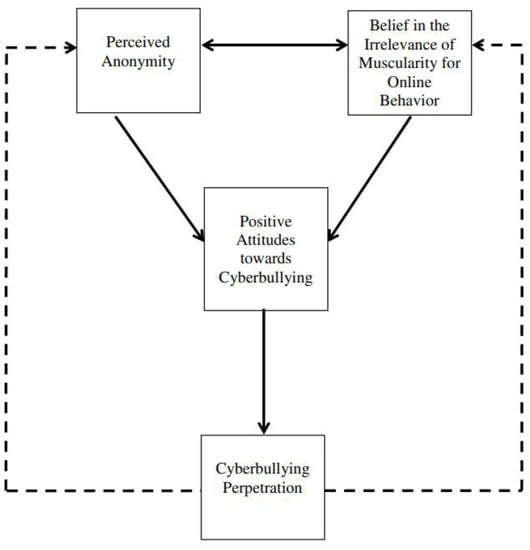 Perceived Anonymity

Belief in the Irrelevance of Muscularity for Online Behavior

Positive Attitudes towards Cyberbullying

Cyberbullying Perpetration